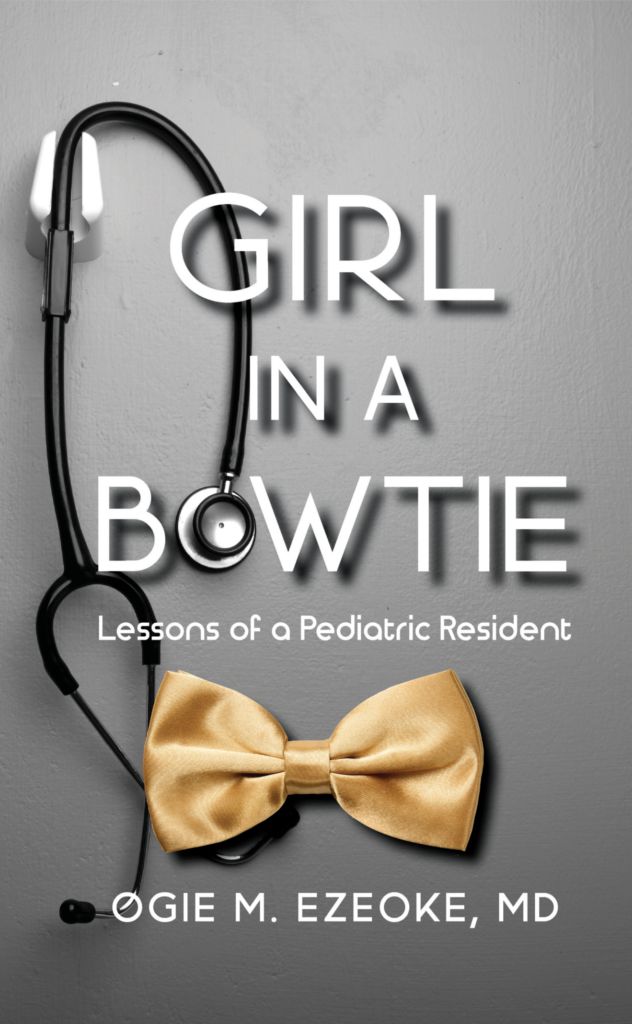 GIRL IN A BOWTIE

Lessons of a Pediatric Resident

OGIE M. EZEOKE, MD